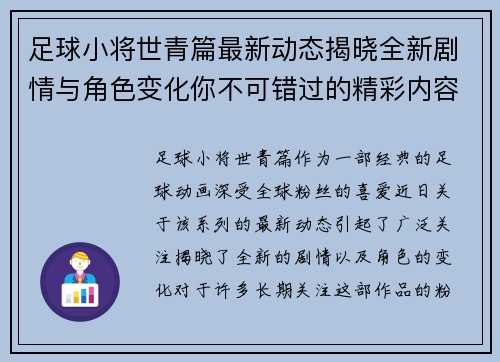 足球小将世青篇最新动态揭晓全新剧情与角色变化你不可错过的精彩内容

足球小将世青篇作为一部经典的足球动画深受全球粉丝的喜爱近日关于该系列的最新动态引起了广泛关注揭晓了全新的剧情以及角色的变化对于许多长期关注这部作品的粉